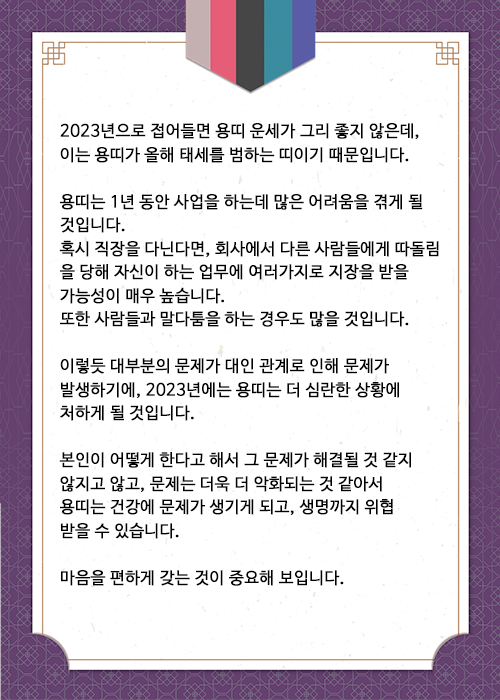 2023년으로 접어들면 용띠 운세가 그리 좋지 않은데, 이는 용띠가 올해 태세를 범하는 띠이기 때문입니다.

용띠는 1년 동안 사업을 하는데 많은 어려움을 겪게 될 것입니다.
혹시 직장을 다닌다면, 회사에서 다른 사람들에게 따돌림을 당해 자신이 하는 업무에 여러가지로 지장을 받을 가능성이 매우 높습니다.
또한 사람들과 말다툼을 하는 경우도 많을 것입니다.

이렇듯 대부분의 문제가 대인 관계로 인해 문제가 발생하기에, 2023년에는 용띠는 더 심란한 상황에 처하게 될 것입니다.

본인이 어떻게 한다고 해서 그 문제가 해결될 것 같지 않지고 않고, 문제는 더욱 더 악화되는 것 같아서 용띠는 건강에 문제가 생기게 되고, 생명까지 위협 받을 수 있습니다.

마음을 편하게 갖는 것이 중요해 보입니다.